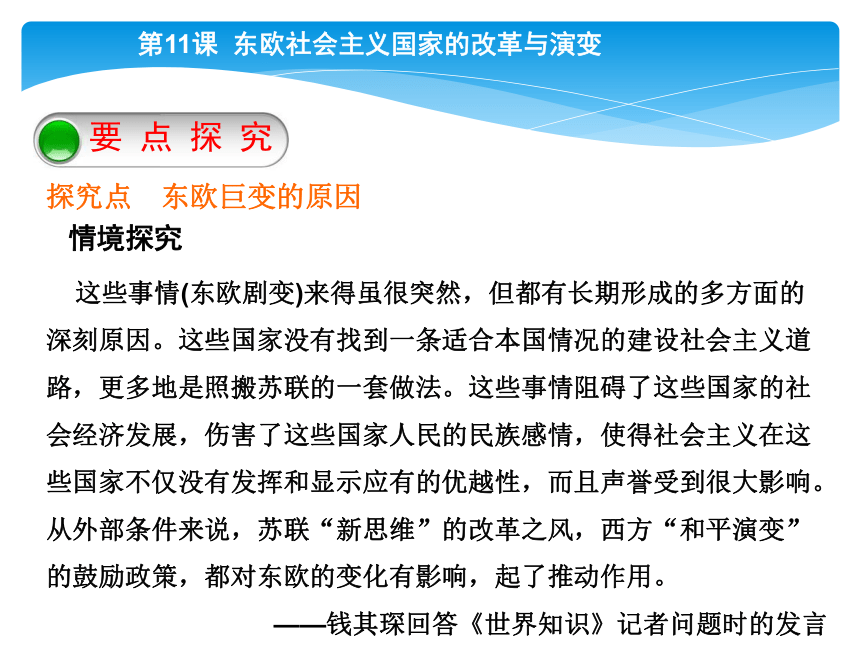 第11课　东欧社会主义国家的改革与演变

要 点 探 究

探究点　东欧巨变的原因

情境探究

这些事情(东欧剧变)来得虽很突然，但都有长期形成的多方面的深刻原因。这些国家没有找到一条适合本国情况的建设社会主义道路，更多地是照搬苏联的一套做法。这些事情阻碍了这些国家的社会经济发展，伤害了这些国家人民的民族感情，使得社会主义在这些国家不仅没有发挥和显示应有的优越性，而且声誉受到很大影响。从外部条件来说，苏联“新思维”的改革之风，西方“和平演变”的鼓励政策，都对东欧的变化有影响，起了推动作用。

——钱其琛回答《世界知识》记者问题时的发言